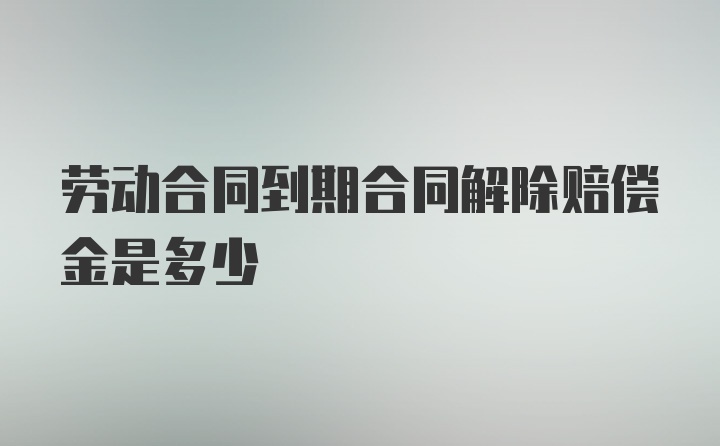 劳动合同到期合同解除赔偿金是多少